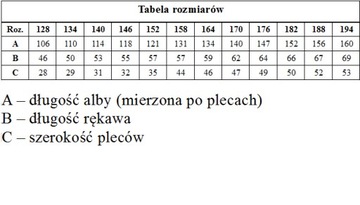 Tabela rozmiarów

| Roz. | 128 | 134 | 140 | 146 | 152 | 158 | 164 | 170 | 176 | 182 | 188 | 194 |
|---|---|---|---|---|---|---|---|---|---|---|---|---|
| A | 106 | 110 | 114 | 118 | 121 | 131 | 134 | 140 | 147 | 152 | 156 | 160 |
| B | 46 | 50 | 53 | 55 | 57 | 57 | 59 | 62 | 64 | 66 | 67 | 69 |
| C | 28 | 29 | 31 | 32 | 35 | 44 | 46 | 47 | 49 | 50 | 52 | 53 |

A – długość alby (mierzona po plecach)
B – długość rękawa
C – szerokość pleców